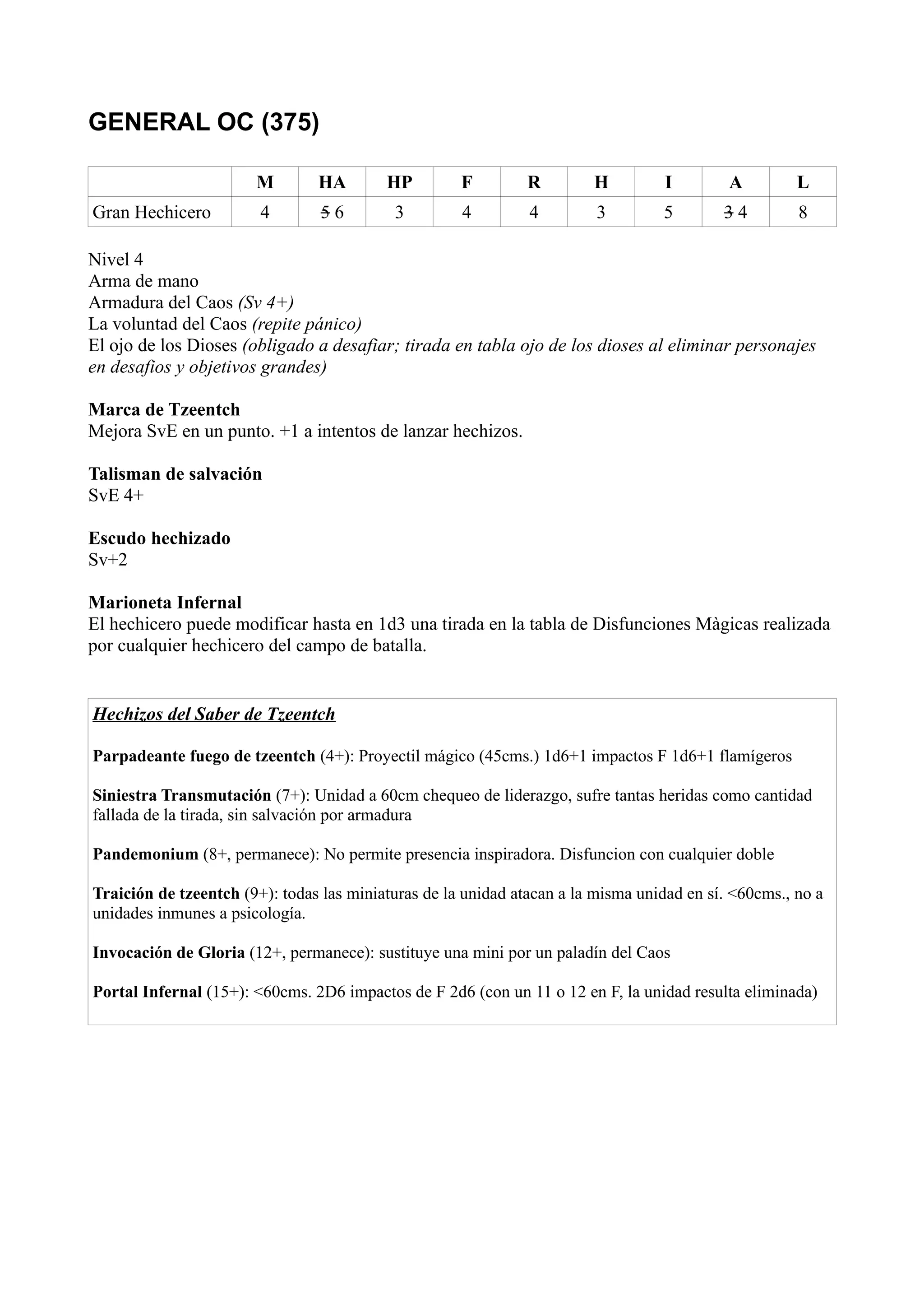 GENERAL OC (375)

| | M | HA | HP | F | R | H | I | A | L |
|---|---|---|---|---|---|---|---|---|---|
| Gran Hechicero | 4 | ~~5~~ 6 | 3 | 4 | 4 | 3 | 5 | ~~3~~ 4 | 8 |

Nivel 4
Arma de mano
Armadura del Caos (Sv 4+)
La voluntad del Caos (repite pánico)
El ojo de los Dioses (obligado a desafiar; tirada en tabla ojo de los dioses al eliminar personajes en desafios y objetivos grandes)

Marca de Tzeentch
Mejora SvE en un punto. +1 a intentos de lanzar hechizos.

Talisman de salvación
SvE 4+

Escudo hechizado
Sv+2

Marioneta Infernal
El hechicero puede modificar hasta en 1d3 una tirada en la tabla de Disfunciones Màgicas realizada por cualquier hechicero del campo de batalla.

Hechizos del Saber de Tzeentch

Parpadeante fuego de tzeentch (4+): Proyectil mágico (45cms.) 1d6+1 impactos F 1d6+1 flamígeros

Siniestra Transmutación (7+): Unidad a 60cm chequeo de liderazgo, sufre tantas heridas como cantidad fallada de la tirada, sin salvación por armadura

Pandemonium (8+, permanece): No permite presencia inspiradora. Disfuncion con cualquier doble

Traición de tzeentch (9+): todas las miniaturas de la unidad atacan a la misma unidad en sí. <60cms., no a unidades inmunes a psicología.

Invocación de Gloria (12+, permanece): sustituye una mini por un paladín del Caos

Portal Infernal (15+): <60cms. 2D6 impactos de F 2d6 (con un 11 o 12 en F, la unidad resulta eliminada)